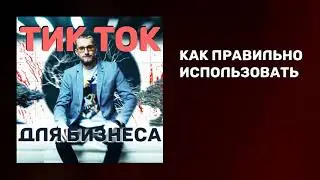 ТИК ТОК
ДЛЯ БИЗНЕСА

КАК ПРАВИЛЬНО ИСПОЛЬЗОВАТЬ